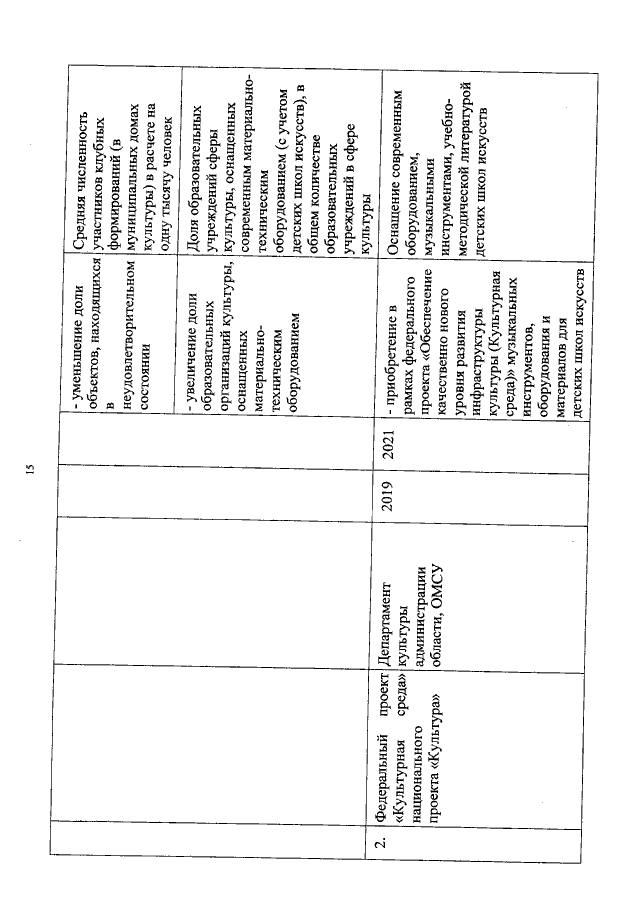 15

|  |  |  |  |  | - уменьшение доли объектов, находящихся в неудовлетворительном состоянии | Средняя численность участников клубных формирований (в муниципальных домах культуры) в расчете на одну тысячу человек |
|---|---|---|---|---|---|---|
|  |  |  |  |  | - увеличение доли образовательных организаций культуры, оснащенных материально-техническим оборудованием | Доля образовательных учреждений сферы культуры, оснащенных современным материально-техническим оборудованием (с учетом детских школ искусств), в общем количестве образовательных учреждений в сфере культуры |
| 2. | Федеральный проект «Культурная среда» национального проекта «Культура» | Департамент культуры администрации области, ОМСУ | 2019 | 2021 | - приобретение в рамках федерального проекта «Обеспечение качественно нового уровня развития инфраструктуры культуры (Культурная среда)» музыкальных инструментов, оборудования и материалов для детских школ искусств | Оснащение современным оборудованием, музыкальными инструментами, учебно-методической литературой детских школ искусств |